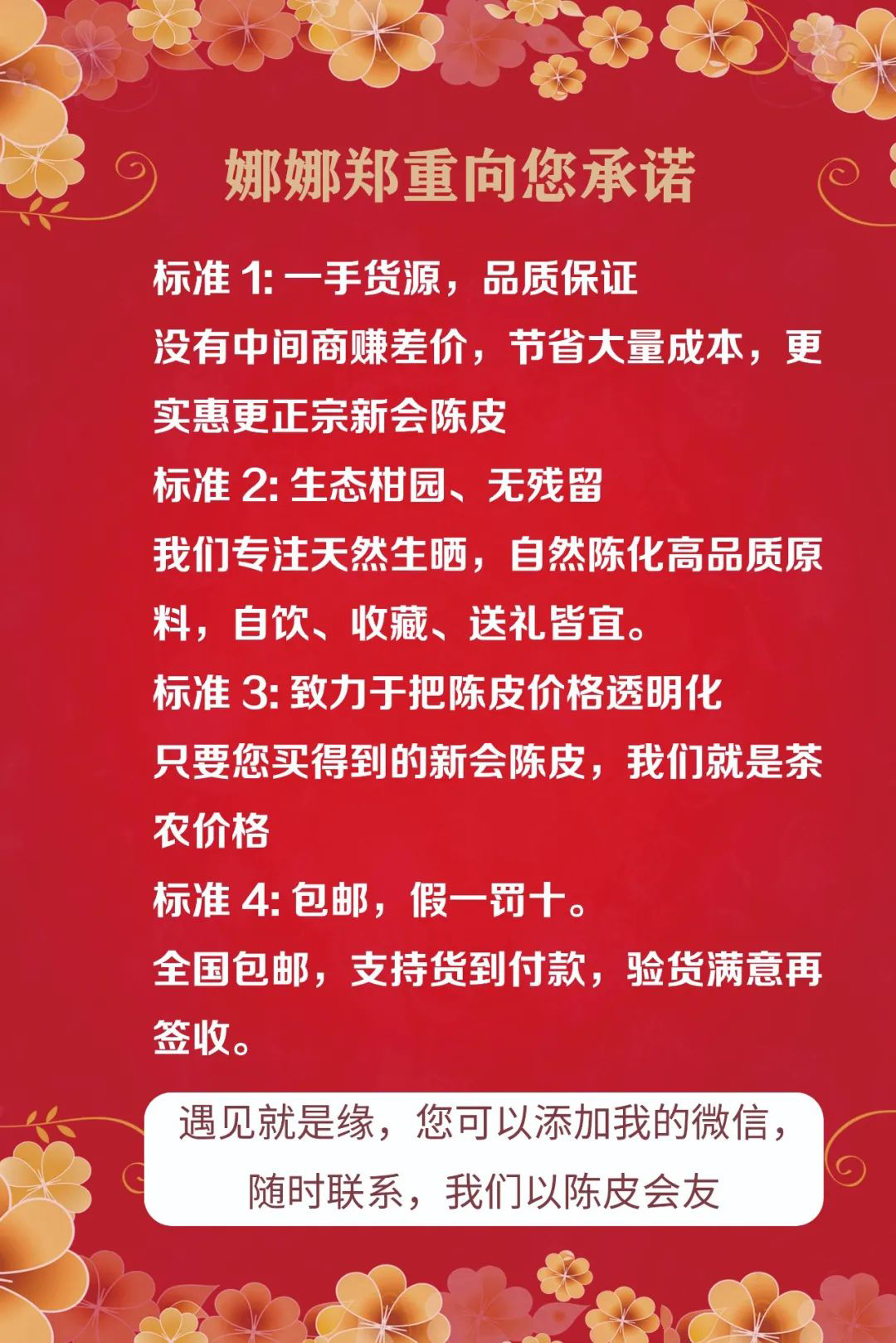 娜娜郑重向您承诺

标准1:一手货源，品质保证

没有中间商赚差价，节省大量成本，更实惠更正宗新会陈皮

标准2:生态柑园、无残留

我们专注天然生晒，自然陈化高品质原料，自饮、收藏、送礼皆宜。

标准3:致力于把陈皮价格透明化

只要您买得到的新会陈皮，我们就是茶农价格

标准4:包邮，假一罚十。

全国包邮，支持货到付款，验货满意再签收。

遇见就是缘，您可以添加我的微信，随时联系，我们以陈皮会友